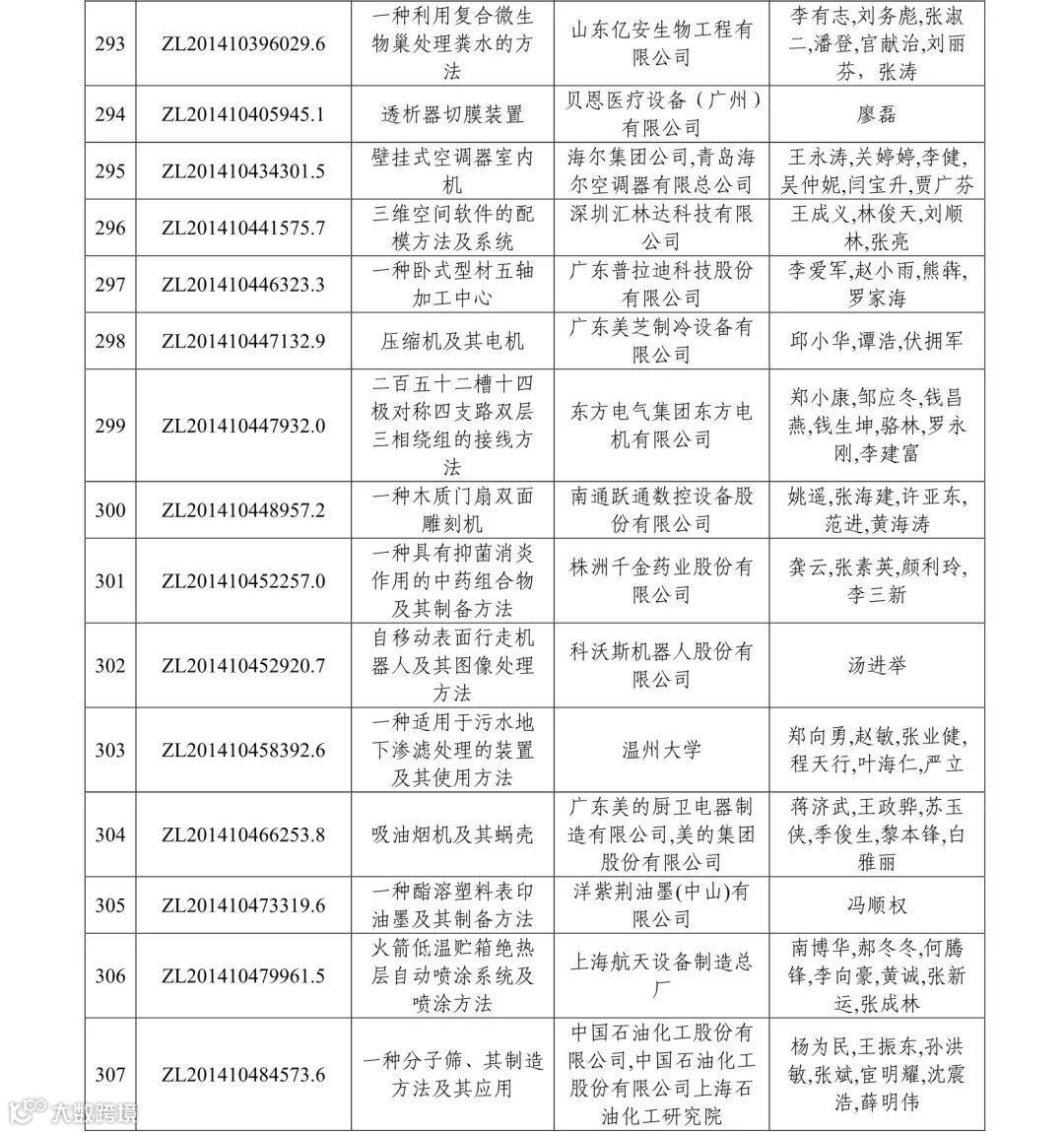 | 293 | ZL201410396029.6 | 一种利用复合微生物巢处理粪水的方法 | 山东亿安生物工程有限公司 | 李有志，刘务彪，张淑二，潘登，官献治，刘丽芬，张涛 |
|---|---|---|---|---|
| 294 | ZL201410405945.1 | 透析器切膜装置 | 贝恩医疗设备（广州）有限公司 | 廖磊 |
| 295 | ZL201410434301.5 | 壁挂式空调器室内机 | 海尔集团公司,青岛海尔空调器有限总公司 | 王永涛,关婷婷,李健,吴仲妮,闫宝升,贾广芬 |
| 296 | ZL201410441575.7 | 三维空间软件的配模方法及系统 | 深圳汇林达科技有限公司 | 王成义,林俊天,刘顺林,张亮 |
| 297 | ZL201410446323.3 | 一种卧式型材五轴加工中心 | 广东普拉迪科技股份有限公司 | 李爱军,赵小雨,熊犇,罗家海 |
| 298 | ZL201410447132.9 | 压缩机及其电机 | 广东美芝制冷设备有限公司 | 邱小华,谭浩,伏拥军 |
| 299 | ZL201410447932.0 | 二百五十二槽十四极对称四支路双层三相绕组的接线方法 | 东方电气集团东方电机有限公司 | 郑小康,邹应冬,钱昌燕,钱生坤,骆林,罗永刚,李建富 |
| 300 | ZL201410448957.2 | 一种木质门扇双面雕刻机 | 南通跃通数控设备股份有限公司 | 姚遥,张海建,许亚东,范进,黄海涛 |
| 301 | ZL201410452257.0 | 一种具有抑菌消炎作用的中药组合物及其制备方法 | 株洲千金药业股份有限公司 | 龚云,张素英,颜利玲,李三新 |
| 302 | ZL201410452920.7 | 自移动表面行走机器人及其图像处理方法 | 科沃斯机器人股份有限公司 | 汤进举 |
| 303 | ZL201410458392.6 | 一种适用于污水地下渗滤处理的装置及其使用方法 | 温州大学 | 郑向勇,赵敏,张业健,程天行,叶海仁,严立 |
| 304 | ZL201410466253.8 | 吸油烟机及其蜗壳 | 广东美的厨卫电器制造有限公司,美的集团股份有限公司 | 蒋济武,王政骅,苏玉侠,季俊生,黎本锋,白雅丽 |
| 305 | ZL201410473319.6 | 一种酯溶塑料表印油墨及其制备方法 | 洋紫荆油墨(中山)有限公司 | 冯顺权 |
| 306 | ZL201410479961.5 | 火箭低温贮箱绝热层自动喷涂系统及喷涂方法 | 上海航天设备制造总厂 | 南博华,郝冬冬,何腾锋,李向豪,黄诚,张新运,张成林 |
| 307 | ZL201410484573.6 | 一种分子筛、其制造方法及其应用 | 中国石油化工股份有限公司,中国石油化工股份有限公司上海石油化工研究院 | 杨为民,王振东,孙洪敏,张斌,宦明耀,沈震浩,薛明伟 |

大数跨境